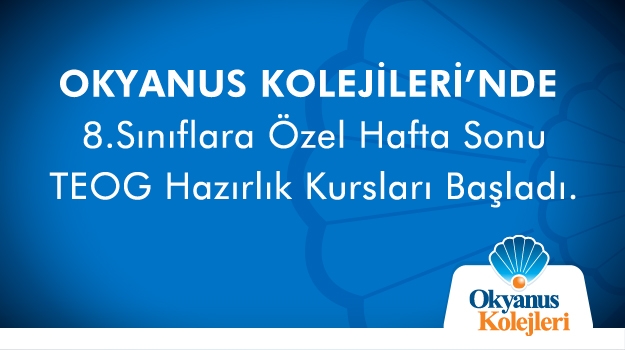 OKYANUS KOLEJİLERİ'NDE
8.Sınıflara Özel Hafta Sonu
TEOG Hazırlık Kursları Başladı.

Okyanus
Kolejleri